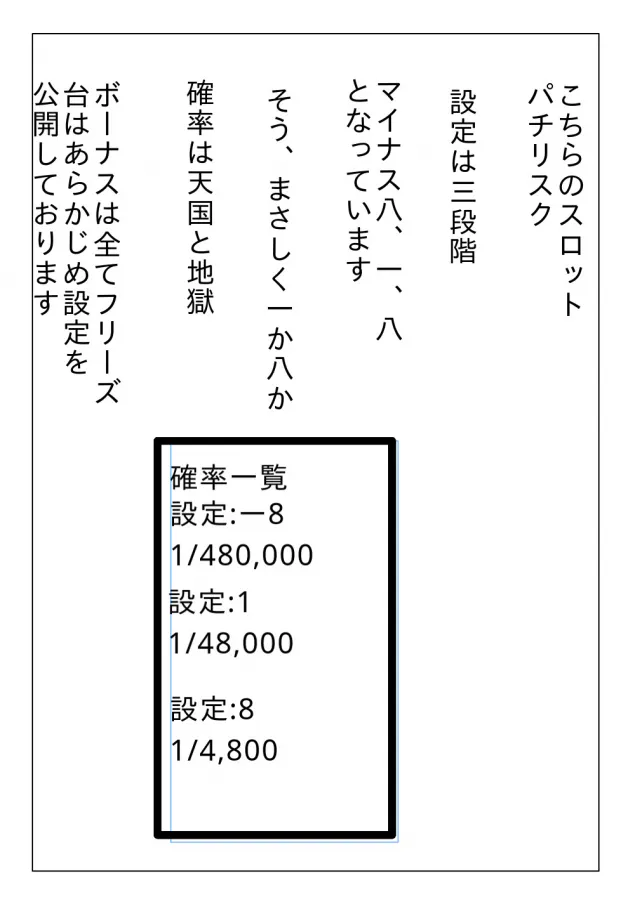 こちらのスロット
パチリスク

設定は三段階

マイナス八、一、八
となっています

そう、まさしく一か八か

確率は天国と地獄

ボーナスは全てフリーズ
台はあらかじめ設定を
公開しております

確率一覧
設定:ー8
1/480,000
設定:1
1/48,000
設定:8
1/4,800